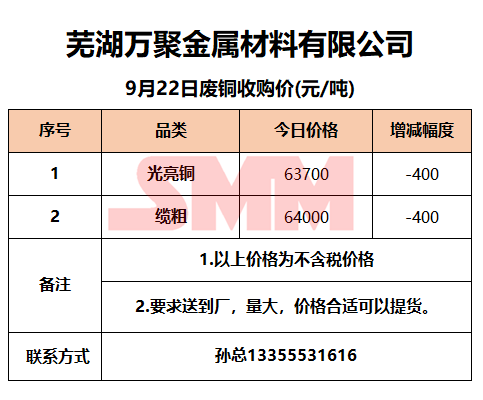 芜湖万聚金属材料有限公司

9月22日废铜收购价(元/吨)

| 序号 | 品类 | 今日价格 | 增减幅度 |
|---|---|---|---|
| 1 | 光亮铜 | 63700 | -400 |
| 2 | 缆粗 | 64000 | -400 |
| 备注 | 1.以上价格为不含税价格 | | |
| | 2.要求送到厂，量大，价格合适可以提货。 | | |
| 联系方式 | 孙总13355531616 | | |

SMM